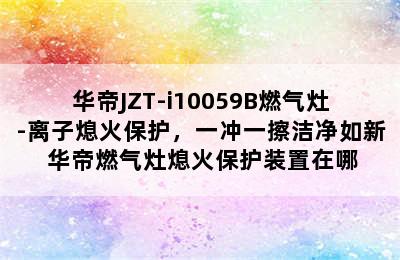 华帝JZT-i10059B燃气灶
-离子熄火保护，一冲一擦洁净如新
华帝燃气灶熄火保护装置在哪